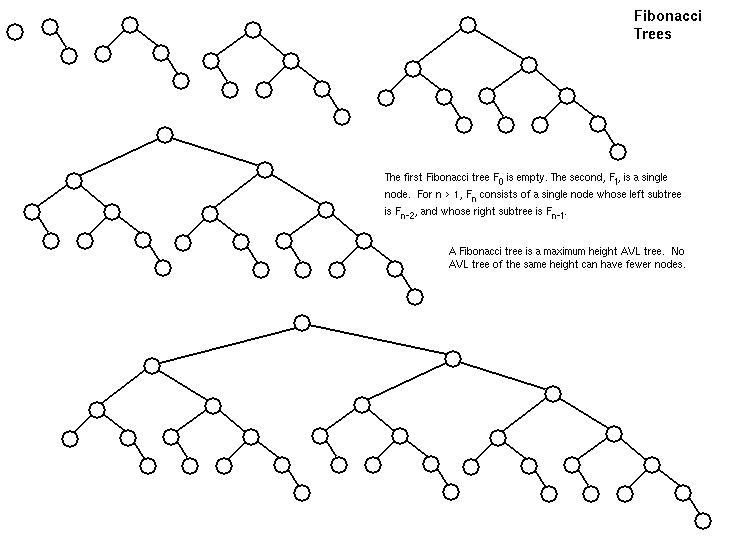 Fibonacci Trees

The first Fibonacci tree $F_0$ is empty. The second, $F_1$, is a single node. For n > 1, $F_n$ consists of a single node whose left subtree is $F_{n-2}$, and whose right subtree is $F_{n-1}$.

A Fibonacci tree is a maximum height AVL tree. No AVL tree of the same height can have fewer nodes.